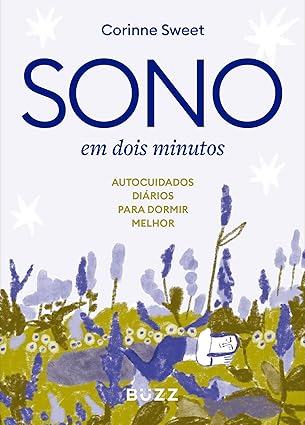 Corinne Sweet

SONO

em dois minutos

AUTOCUIDADOS DIÁRIOS PARA DORMIR MELHOR

BUZZ